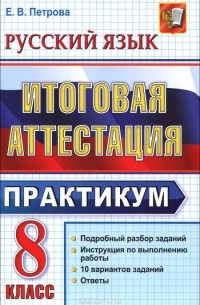 Е. В. Петрова

РУССКИЙ ЯЗЫК

ИТОГОВАЯ АТТЕСТАЦИЯ

ПРАКТИКУМ

8 КЛАСС

Подробный разбор заданий

Инструкция по выполнению работы

10 вариантов заданий

Ответы

ozon.ru